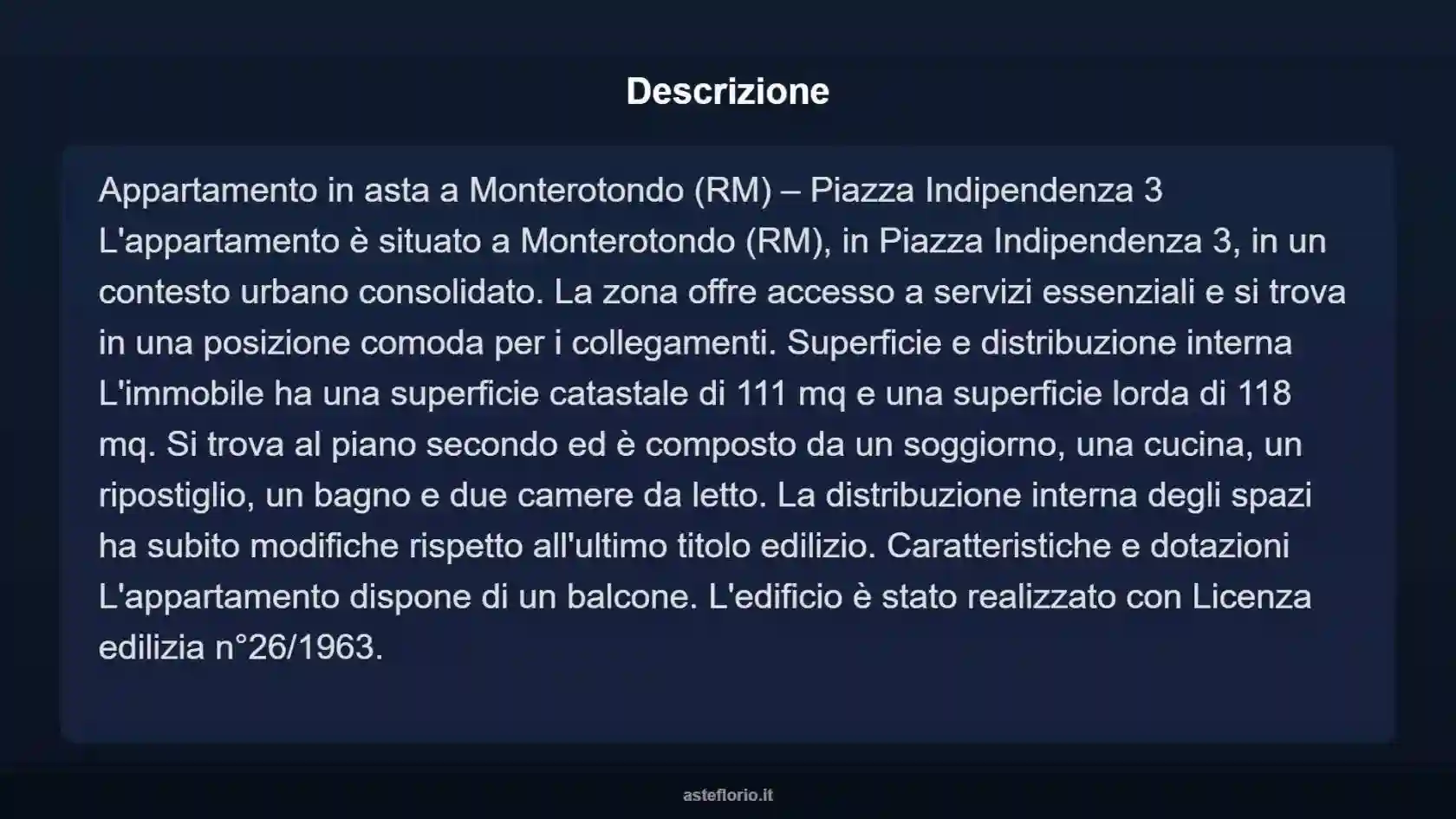 Descrizione

Appartamento in asta a Monterotondo (RM) – Piazza Indipendenza 3 L'appartamento è situato a Monterotondo (RM), in Piazza Indipendenza 3, in un contesto urbano consolidato. La zona offre accesso a servizi essenziali e si trova in una posizione comoda per i collegamenti. Superficie e distribuzione interna L'immobile ha una superficie catastale di 111 mq e una superficie lorda di 118 mq. Si trova al piano secondo ed è composto da un soggiorno, una cucina, un ripostiglio, un bagno e due camere da letto. La distribuzione interna degli spazi ha subito modifiche rispetto all'ultimo titolo edilizio. Caratteristiche e dotazioni L'appartamento dispone di un balcone. L'edificio è stato realizzato con Licenza edilizia n°26/1963.

asteflorio.it